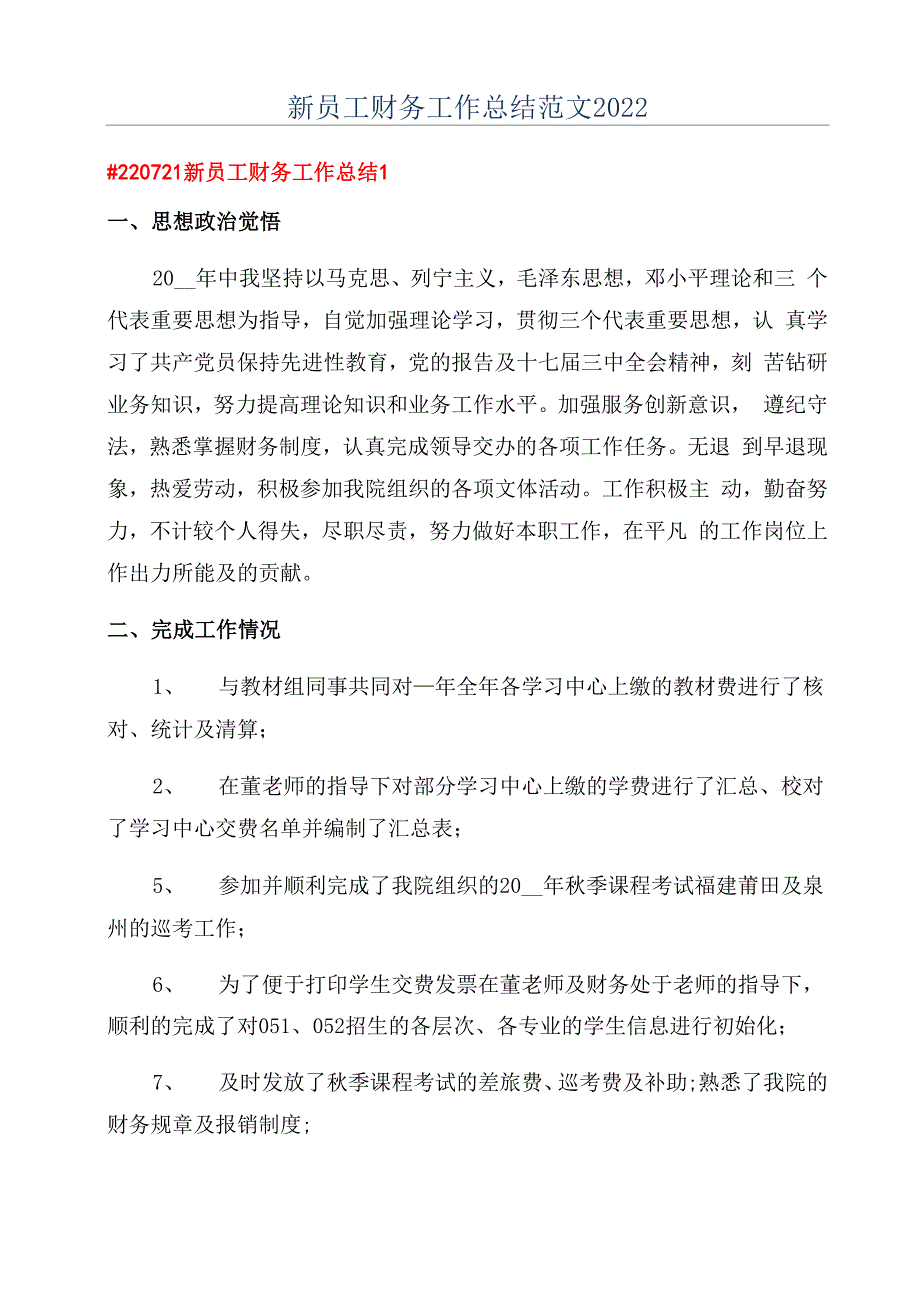 新员工财务工作总结范文2022

#220721新员工财务工作总结1

一、思想政治觉悟

20__年中我坚持以马克思、列宁主义，毛泽东思想，邓小平理论和三 个代表重要思想为指导，自觉加强理论学习，贯彻三个代表重要思想，认 真学习了共产党员保持先进性教育，党的报告及十七届三中全会精神，刻 苦钻研业务知识，努力提高理论知识和业务工作水平。加强服务创新意识， 遵纪守法，熟悉掌握财务制度，认真完成领导交办的各项工作任务。无退 到早退现象，热爱劳动，积极参加我院组织的各项文体活动。工作积极主 动，勤奋努力，不计较个人得失，尽职尽责，努力做好本职工作，在平凡 的工作岗位上作出力所能及的贡献。

二、完成工作情况

1、 与教材组同事共同对一年全年各学习中心上缴的教材费进行了核对、统计及清算；

2、 在董老师的指导下对部分学习中心上缴的学费进行了汇总、校对了学习中心交费名单并编制了汇总表；

5、 参加并顺利完成了我院组织的20__年秋季课程考试福建莆田及泉州的巡考工作；

6、 为了便于打印学生交费发票在董老师及财务处于老师的指导下，顺利的完成了对051、052招生的各层次、各专业的学生信息进行初始化；

7、 及时发放了秋季课程考试的差旅费、巡考费及补助;熟悉了我院的财务规章及报销制度;